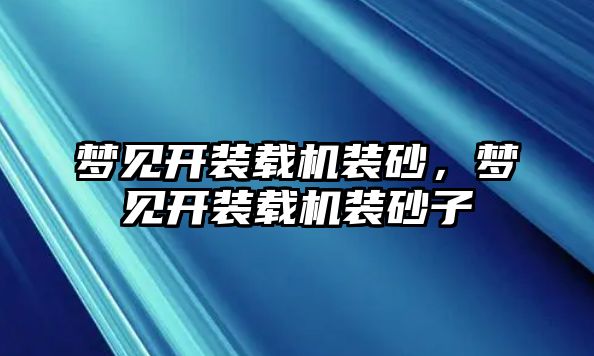 梦见开装载机装砂，梦见开装载机装砂子